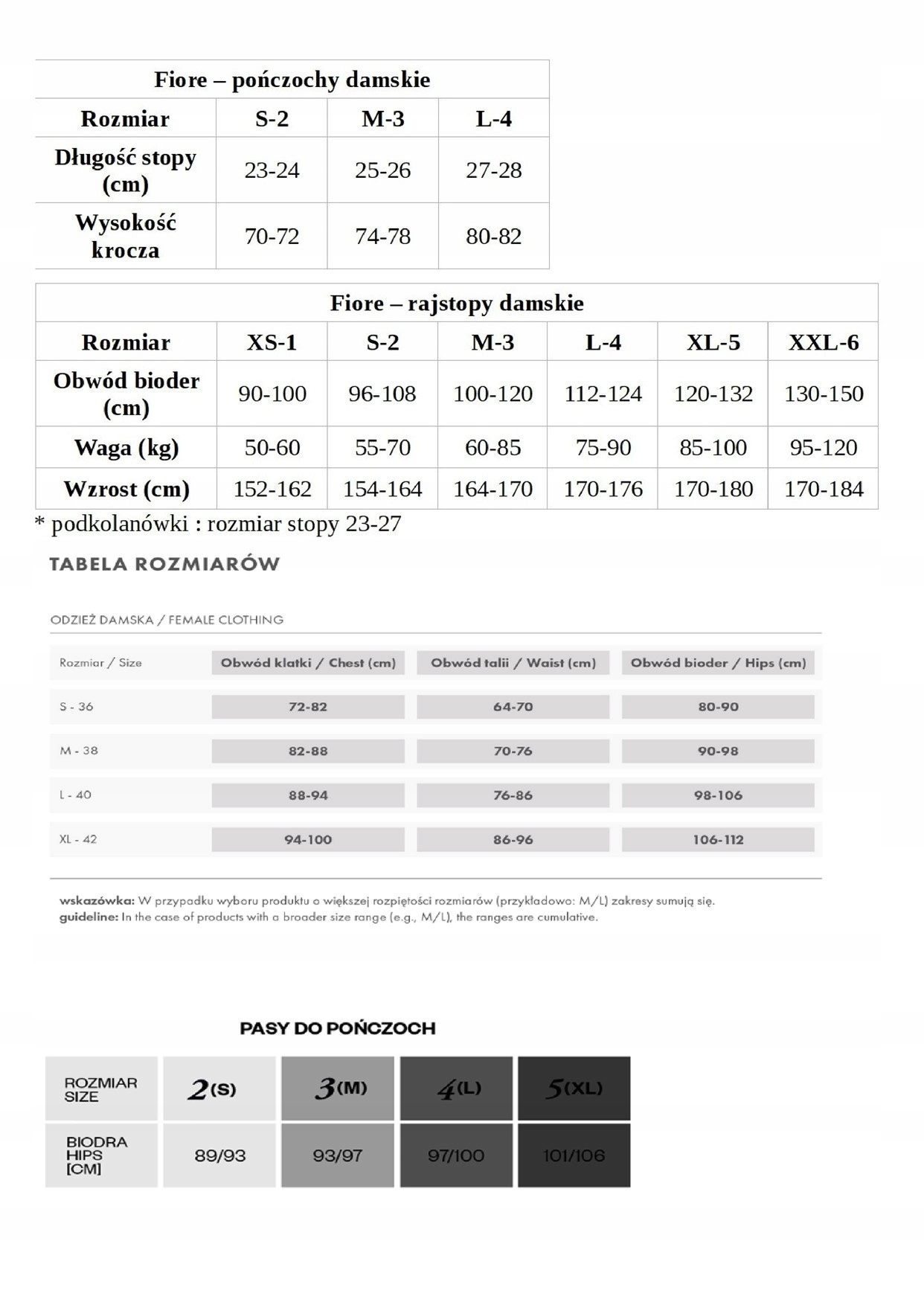 Fiore – pończochy damskie

| Rozmiar | S-2 | M-3 | L-4 |
|---|---|---|---|
| Długość stopy (cm) | 23-24 | 25-26 | 27-28 |
| Wysokość krocza | 70-72 | 74-78 | 80-82 |

Fiore – rajstopy damskie

| Rozmiar | XS-1 | S-2 | M-3 | L-4 | XL-5 | XXL-6 |
|---|---|---|---|---|---|---|
| Obwód bioder (cm) | 90-100 | 96-108 | 100-120 | 112-124 | 120-132 | 130-150 |
| Waga (kg) | 50-60 | 55-70 | 60-85 | 75-90 | 85-100 | 95-120 |
| Wzrost (cm) | 152-162 | 154-164 | 164-170 | 170-176 | 170-180 | 170-184 |

* podkolanówki : rozmiar stopy 23-27

TABELA ROZMIARÓW

ODZIEŻ DAMSKA / FEMALE CLOTHING

| Rozmiar / Size | Obwód klatki / Chest (cm) | Obwód talii / Waist (cm) | Obwód bioder / Hips (cm) |
|---|---|---|---|
| S - 36 | 72-82 | 64-70 | 80-90 |
| M - 38 | 82-88 | 70-76 | 90-98 |
| L - 40 | 88-94 | 76-86 | 98-106 |
| XL - 42 | 94-100 | 86-96 | 106-112 |

wskazówka: W przypadku wyboru produktu o większej rozpiętości rozmiarów (przykładowo: M/L) zakresy sumują się.
guideline: In the case of products with a broader size range (e.g., M/L), the ranges are cumulative.

PASY DO POŃCZOCH

| ROZMIAR SIZE | 2(S) | 3(M) | 4(L) | 5(XL) |
|---|---|---|---|---|
| BIODRA HIPS [CM] | 89/93 | 93/97 | 97/100 | 101/106 |